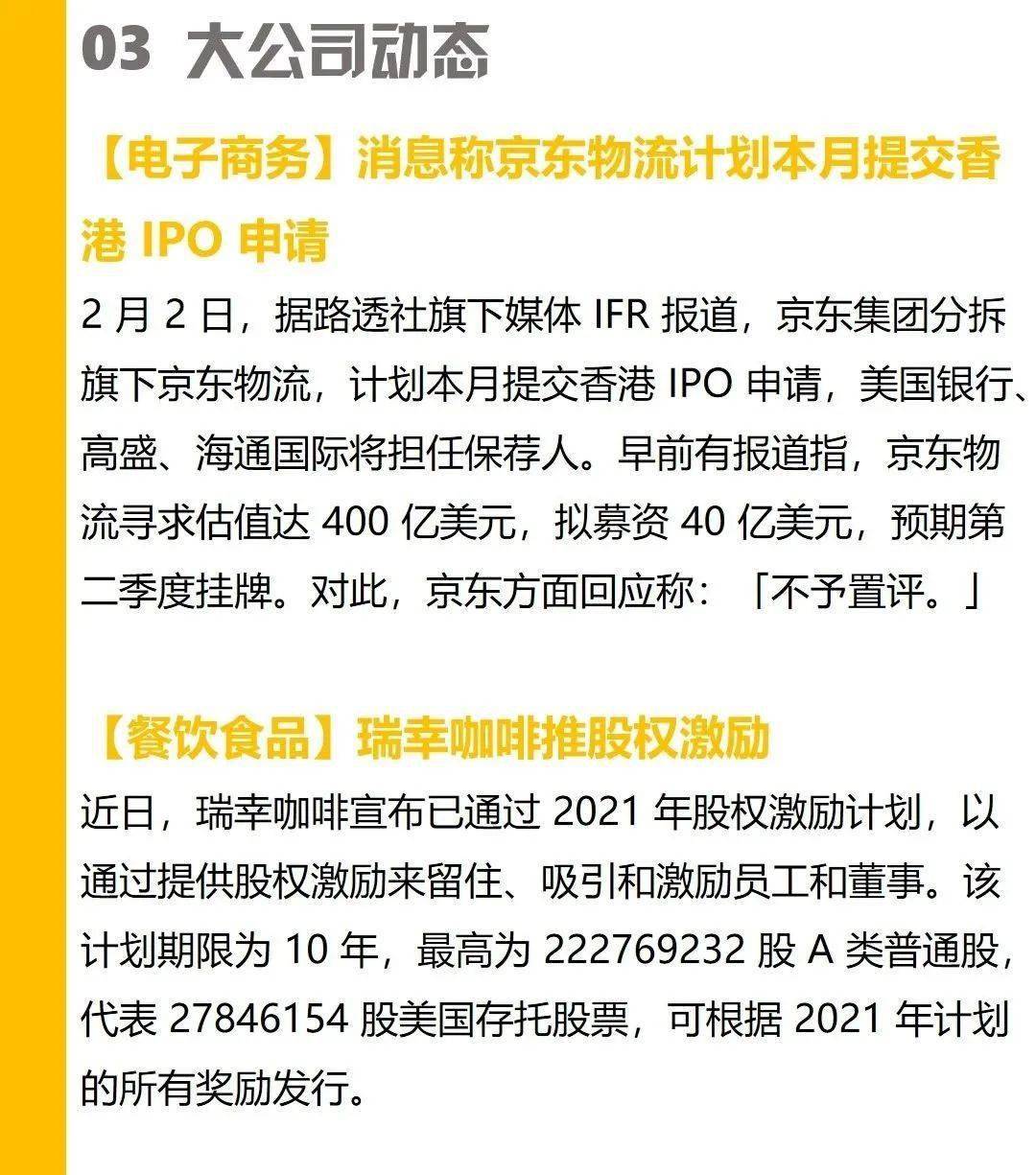 03 大公司动态

【电子商务】消息称京东物流计划本月提交香港 IPO 申请

2 月 2 日，据路透社旗下媒体 IFR 报道，京东集团分拆旗下京东物流，计划本月提交香港 IPO 申请，美国银行、高盛、海通国际将担任保荐人。早前有报道指，京东物流寻求估值达 400 亿美元，拟募资 40 亿美元，预期第二季度挂牌。对此，京东方面回应称：「不予置评。」

【餐饮食品】瑞幸咖啡推股权激励

近日，瑞幸咖啡宣布已通过 2021 年股权激励计划，以通过提供股权激励来留住、吸引和激励员工和董事。该计划期限为 10 年，最高为 222769232 股 A 类普通股，代表 27846154 股美国存托股票，可根据 2021 年计划的所有奖励发行。